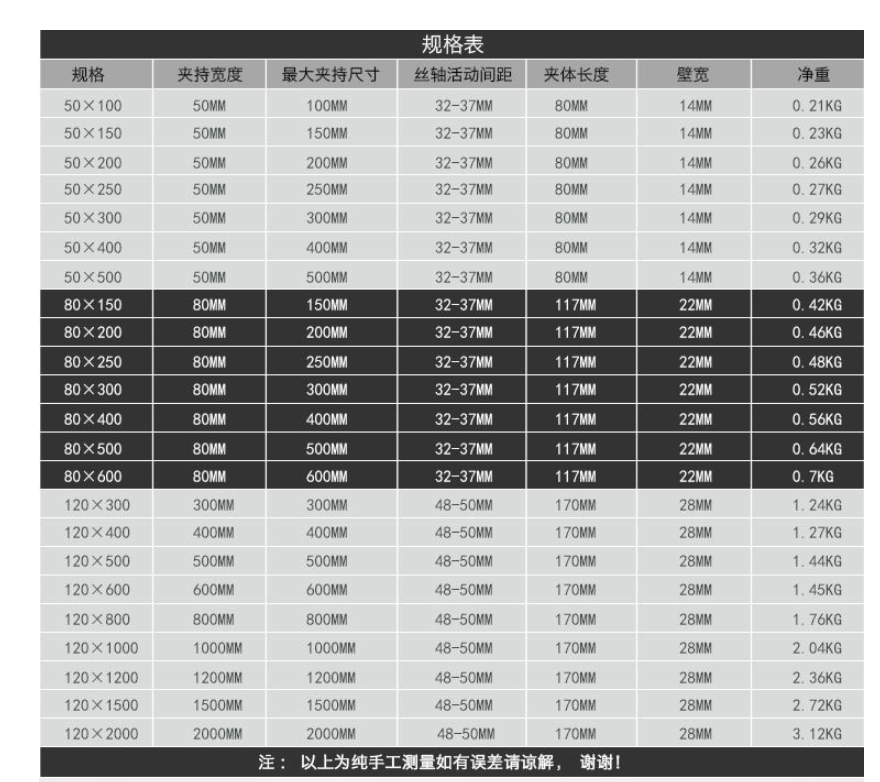 规格表

| 规格 | 夹持宽度 | 最大夹持尺寸 | 丝轴活动间距 | 夹体长度 | 壁宽 | 净重 |
|---|---|---|---|---|---|---|
| 50×100 | 50MM | 100MM | 32-37MM | 80MM | 14MM | 0.21KG |
| 50×150 | 50MM | 150MM | 32-37MM | 80MM | 14MM | 0.23KG |
| 50×200 | 50MM | 200MM | 32-37MM | 80MM | 14MM | 0.26KG |
| 50×250 | 50MM | 250MM | 32-37MM | 80MM | 14MM | 0.27KG |
| 50×300 | 50MM | 300MM | 32-37MM | 80MM | 14MM | 0.29KG |
| 50×400 | 50MM | 400MM | 32-37MM | 80MM | 14MM | 0.32KG |
| 50×500 | 50MM | 500MM | 32-37MM | 80MM | 14MM | 0.36KG |
| 80×150 | 80MM | 150MM | 32-37MM | 117MM | 22MM | 0.42KG |
| 80×200 | 80MM | 200MM | 32-37MM | 117MM | 22MM | 0.46KG |
| 80×250 | 80MM | 250MM | 32-37MM | 117MM | 22MM | 0.48KG |
| 80×300 | 80MM | 300MM | 32-37MM | 117MM | 22MM | 0.52KG |
| 80×400 | 80MM | 400MM | 32-37MM | 117MM | 22MM | 0.56KG |
| 80×500 | 80MM | 500MM | 32-37MM | 117MM | 22MM | 0.64KG |
| 80×600 | 80MM | 600MM | 32-37MM | 117MM | 22MM | 0.7KG |
| 120×300 | 300MM | 300MM | 48-50MM | 170MM | 28MM | 1.24KG |
| 120×400 | 400MM | 400MM | 48-50MM | 170MM | 28MM | 1.27KG |
| 120×500 | 500MM | 500MM | 48-50MM | 170MM | 28MM | 1.44KG |
| 120×600 | 600MM | 600MM | 48-50MM | 170MM | 28MM | 1.45KG |
| 120×800 | 800MM | 800MM | 48-50MM | 170MM | 28MM | 1.76KG |
| 120×1000 | 1000MM | 1000MM | 48-50MM | 170MM | 28MM | 2.04KG |
| 120×1200 | 1200MM | 1200MM | 48-50MM | 170MM | 28MM | 2.36KG |
| 120×1500 | 1500MM | 1500MM | 48-50MM | 170MM | 28MM | 2.72KG |
| 120×2000 | 2000MM | 2000MM | 48-50MM | 170MM | 28MM | 3.12KG |

注： 以上为纯手工测量如有误差请谅解， 谢谢！